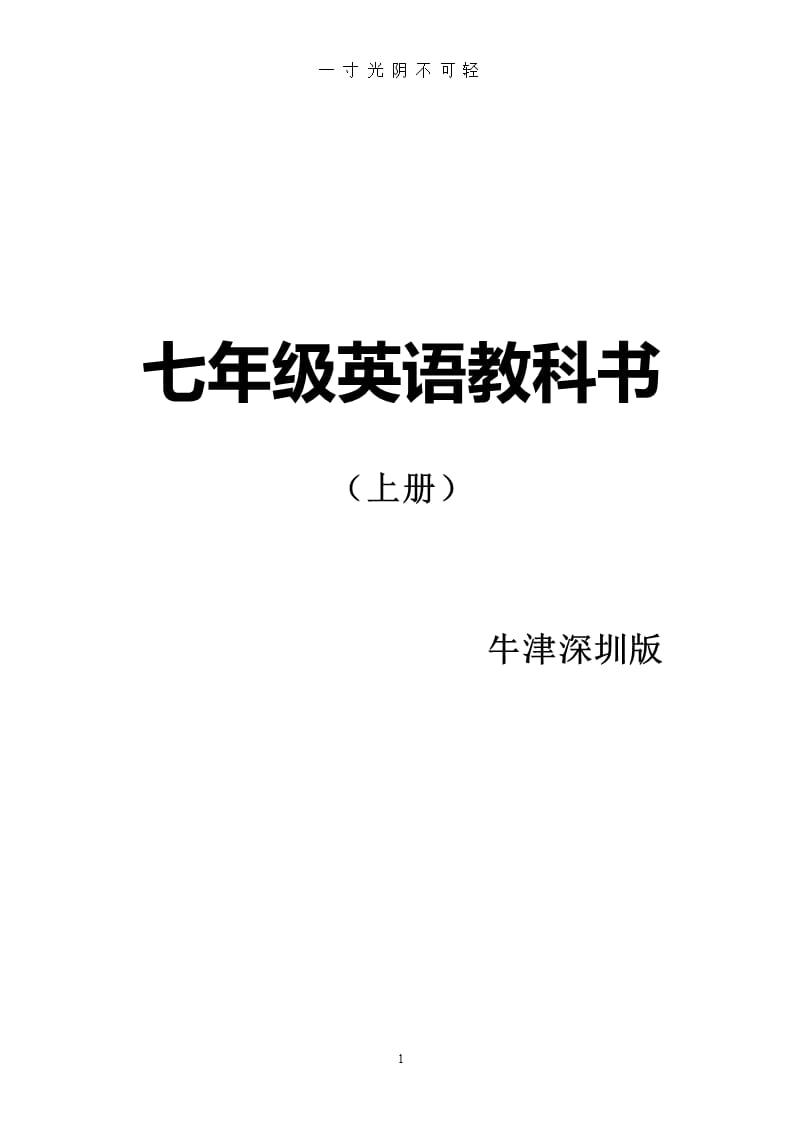 一寸光阴不可轻

七年级英语教科书

（上册）

牛津深圳版

1